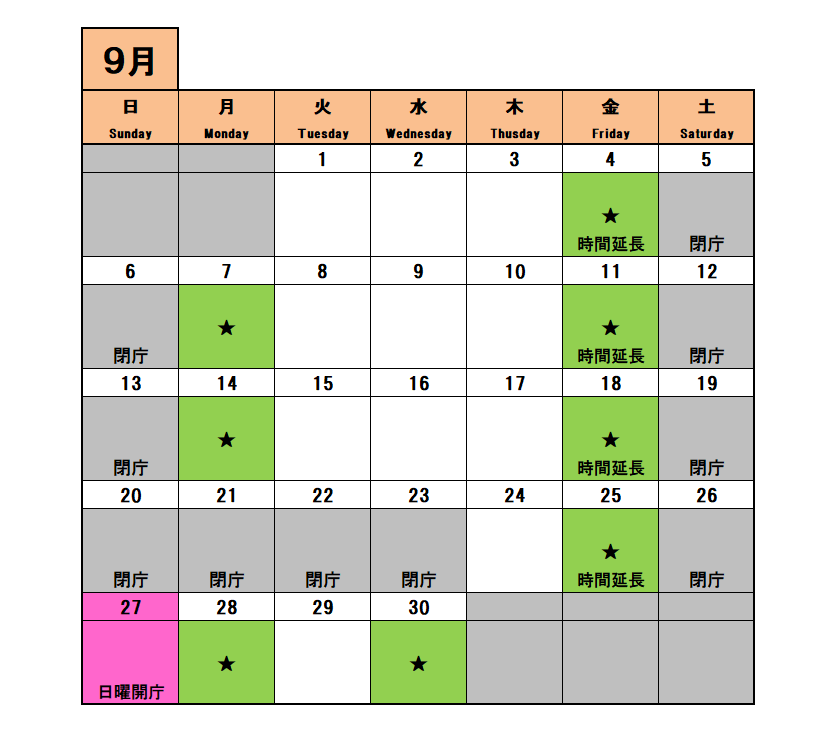 9月

| 日 Sunday | 月 Monday | 火 Tuesday | 水 Wednesday | 木 Thusday | 金 Friday | 土 Saturday |
|---|---|---|---|---|---|---|
| | | 1 | 2 | 3 | 4 | 5 |
| | | | | | ★ 時間延長 | 閉庁 |
| 6 | 7 | 8 | 9 | 10 | 11 | 12 |
| 閉庁 | ★ | | | | ★ 時間延長 | 閉庁 |
| 13 | 14 | 15 | 16 | 17 | 18 | 19 |
| 閉庁 | ★ | | | | ★ 時間延長 | 閉庁 |
| 20 | 21 | 22 | 23 | 24 | 25 | 26 |
| 閉庁 | 閉庁 | 閉庁 | 閉庁 | | ★ 時間延長 | 閉庁 |
| 27 | 28 | 29 | 30 | | | |
| 日曜開庁 | ★ | | ★ | | | |